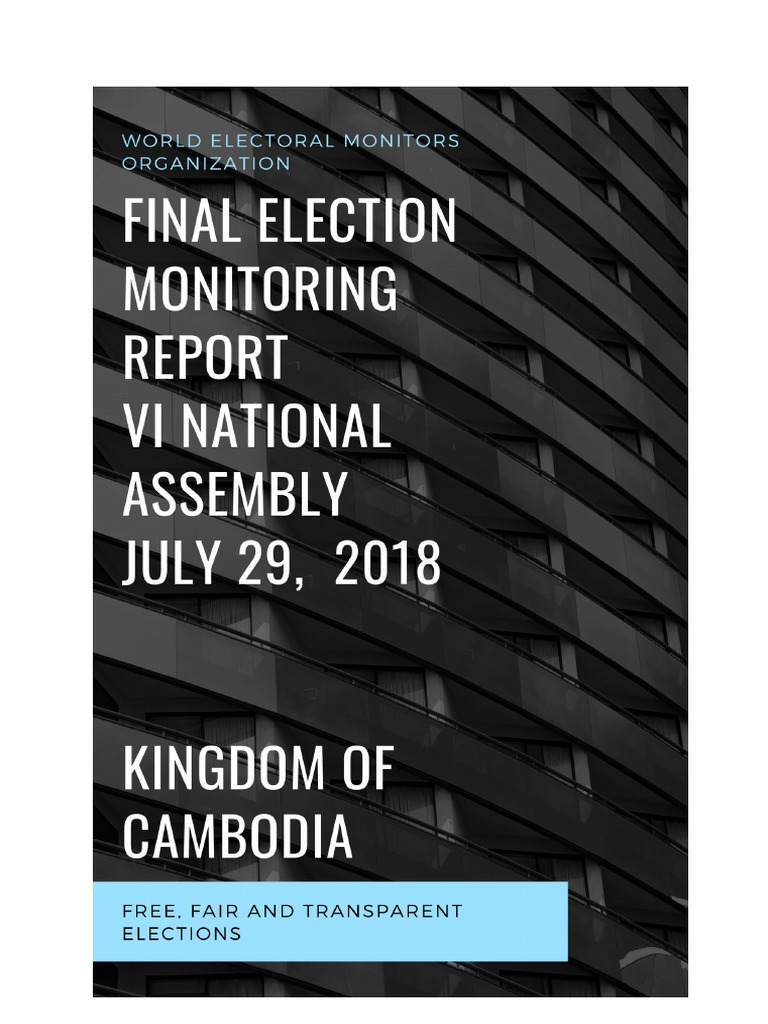 WORLD ELECTORAL MONITORS ORGANIZATION

FINAL ELECTION MONITORING REPORT
VI NATIONAL ASSEMBLY
JULY 29, 2018

KINGDOM OF CAMBODIA

FREE, FAIR AND TRANSPARENT ELECTIONS